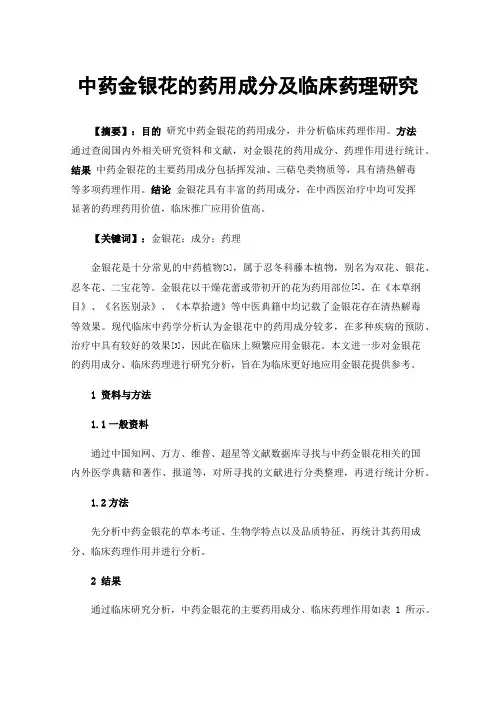 中药金银花的药用成分及临床药理研究

【摘要】：目的 研究中药金银花的药用成分，并分析临床药理作用。方法 通过查阅国内外相关研究资料和文献，对金银花的药用成分、药理作用进行统计。结果 中药金银花的主要药用成分包括挥发油、三萜皂类物质等，具有清热解毒等多项药理作用。结论 金银花具有丰富的药用成分，在中西医治疗中均可发挥显著的药理药用价值，临床推广应用价值高。

【关键词】：金银花；成分；药理

金银花是十分常见的中药植物[1]，属于忍冬科藤本植物，别名为双花、银花、忍冬花、二宝花等。金银花以干燥花蕾或带初开的花为药用部位[2]，在《本草纲目》、《名医别录》、《本草拾遗》等中医典籍中均记载了金银花存在清热解毒等效果。现代临床中药学分析认为金银花中的药用成分较多，在多种疾病的预防、治疗中具有较好的效果[3]，因此在临床上频繁应用金银花。本文进一步对金银花的药用成分、临床药理进行研究分析，旨在为临床更好地应用金银花提供参考。

1 资料与方法

1.1 一般资料

通过中国知网、万方、维普、超星等文献数据库寻找与中药金银花相关的国内外医学典籍和著作、报道等，对所寻找的文献进行分类整理，再进行统计分析。

1.2 方法

先分析中药金银花的草本考证、生物学特点以及品质特征，再统计其药用成分、临床药理作用并进行分析。

2 结果

通过临床研究分析，中药金银花的主要药用成分、临床药理作用如表 1 所示。